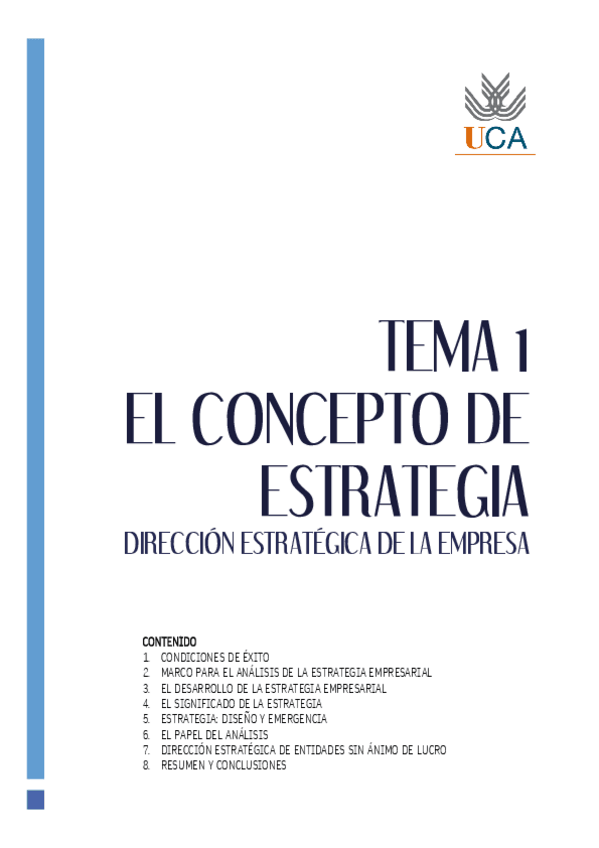 UCA

TEMA 1
EL CONCEPTO DE ESTRATEGIA
DIRECCIÓN ESTRATÉGICA DE LA EMPRESA

CONTENIDO
1. CONDICIONES DE ÉXITO
2. MARCO PARA EL ANÁLISIS DE LA ESTRATEGIA EMPRESARIAL
3. EL DESARROLLO DE LA ESTRATEGIA EMPRESARIAL
4. EL SIGNIFICADO DE LA ESTRATEGIA
5. ESTRATEGIA: DISEÑO Y EMERGENCIA
6. EL PAPEL DEL ANÁLISIS
7. DIRECCIÓN ESTRATÉGICA DE ENTIDADES SIN ÁNIMO DE LUCRO
8. RESUMEN Y CONCLUSIONES